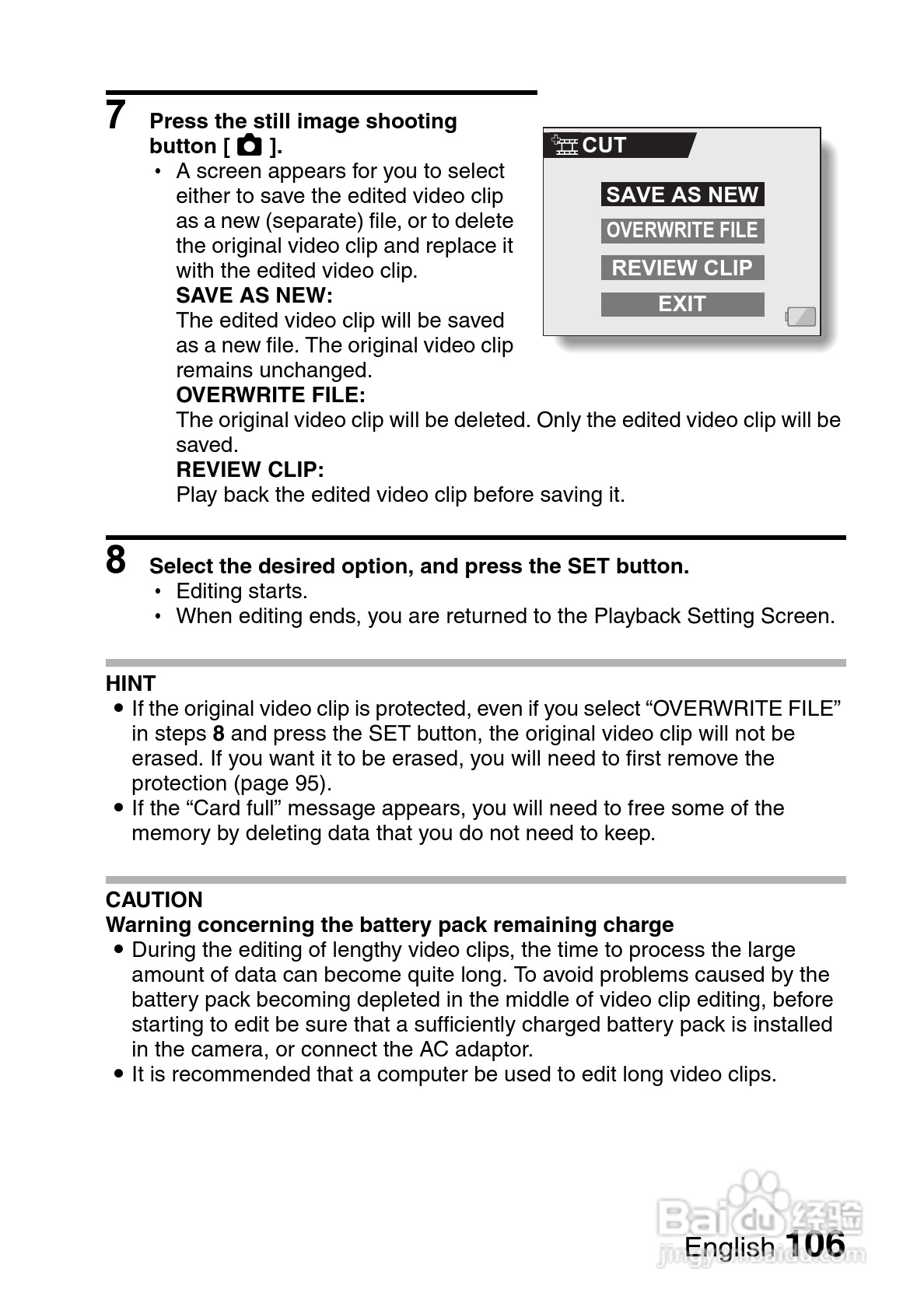 7 Press the still image shooting button [ ].
• A screen appears for you to select either to save the edited video clip as a new (separate) file, or to delete the original video clip and replace it with the edited video clip.
SAVE AS NEW:
The edited video clip will be saved as a new file. The original video clip remains unchanged.
OVERWRITE FILE:
The original video clip will be deleted. Only the edited video clip will be saved.
REVIEW CLIP:
Play back the edited video clip before saving it.

CUT
SAVE AS NEW
OVERWRITE FILE
REVIEW CLIP
EXIT

8 Select the desired option, and press the SET button.
• Editing starts.
• When editing ends, you are returned to the Playback Setting Screen.

HINT
• If the original video clip is protected, even if you select “OVERWRITE FILE” in steps 8 and press the SET button, the original video clip will not be erased. If you want it to be erased, you will need to first remove the protection (page 95).
• If the “Card full” message appears, you will need to free some of the memory by deleting data that you do not need to keep.

CAUTION
Warning concerning the battery pack remaining charge
• During the editing of lengthy video clips, the time to process the large amount of data can become quite long. To avoid problems caused by the battery pack becoming depleted in the middle of video clip editing, before starting to edit be sure that a sufficiently charged battery pack is installed in the camera, or connect the AC adaptor.
• It is recommended that a computer be used to edit long video clips.

Baidu 经验
jingyan.baidu.com
English 106